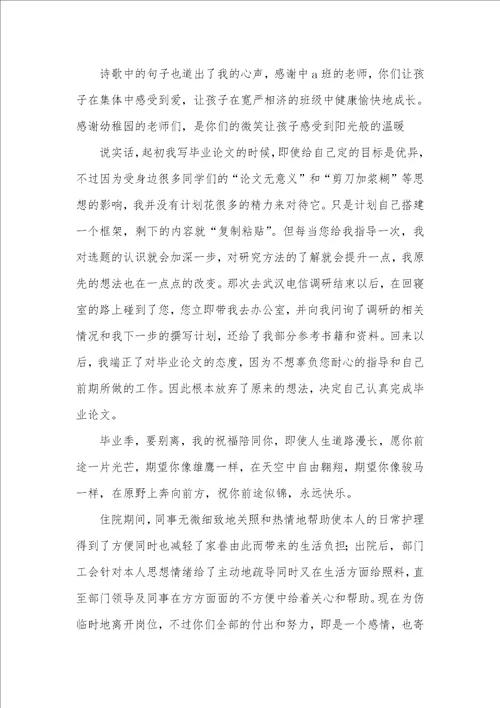 诗歌中的句子也道出了我的心声，感谢中a班的老师，你们让孩子在集体中感受到爱，让孩子在宽严相济的班级中健康愉快地成长。感谢幼稚园的老师们，是你们的微笑让孩子感受到阳光般的温暖

说实话，起初我写毕业论文的时候，即使给自己定的目标是优异，不过因为受身边很多同学们的“论文无意义”和“剪刀加浆糊”等思想的影响，我并没有计划花很多的精力来对待它。只是计划自己搭建一个框架，剩下的内容就“复制粘贴”。但每当您给我指导一次，我对选题的认识就会加深一步，对研究方法的了解就会提升一点，我原先的想法也在一点点的改变。那次去武汉电信调研结束以后，在回寝室的路上碰到了您，您立即带我去办公室，并向我问询了调研的相关情况和我下一步的撰写计划，还给了我部分参考书籍和资料。回来以后，我端正了对毕业论文的态度，因为不想辜负您耐心的指导和自己前期所做的工作。因此根本放弃了原来的想法，决定自己认真完成毕业论文。

毕业季，要别离，我的祝福陪同你，即使人生道路漫长，愿你前途一片光芒，期望你像雄鹰一样，在天空中自由翱翔，期望你像骏马一样，在原野上奔向前方，祝你前途似锦，永远快乐。

住院期间，同事无微细致地关照和热情地帮助使本人的日常护理得到了方便同时也减轻了家眷由此而带来的生活负担；出院后，部门工会针对本人思想情绪给了主动地疏导同时又在生活方面给照料，直至部门领导及同事在方方面面的不方便中给着关心和帮助。现在为伤临时地离开岗位，不过你们全部的付出和努力，即是一个感情，也寄